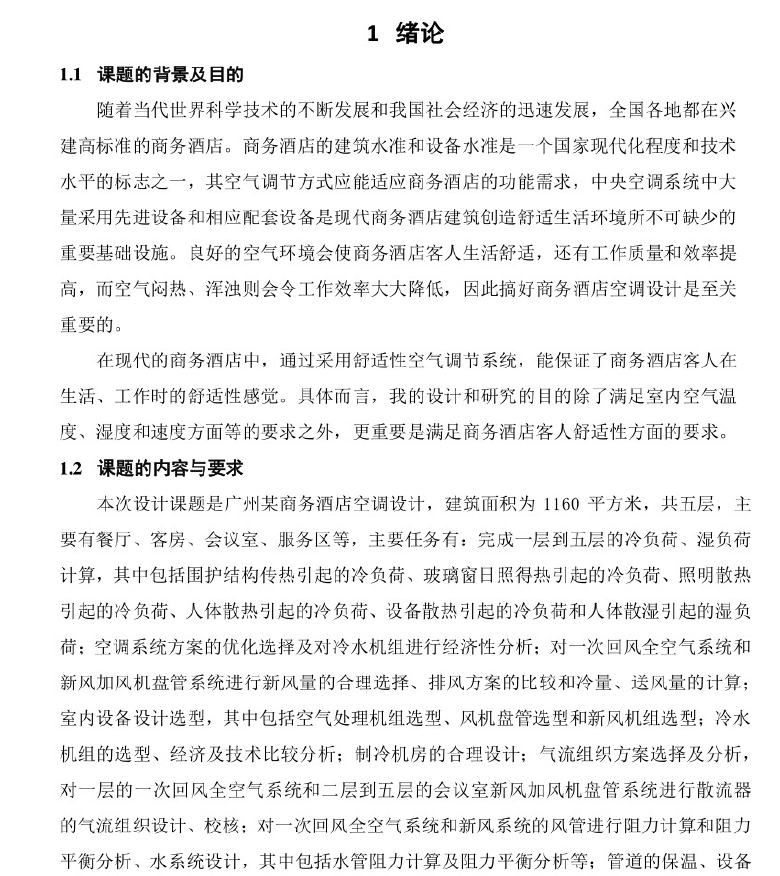 1 绪论

1.1 课题的背景及目的

随着当代世界科学技术的不断发展和我国社会经济的迅速发展，全国各地都在兴建高标准的商务酒店。商务酒店的建筑水准和设备水准是一个国家现代化程度和技术水平的标志之一，其空气调节方式应能适应商务酒店的功能需求，中央空调系统中大量采用先进设备和相应配套设备是现代商务酒店建筑创造舒适生活环境所不可缺少的重要基础设施。良好的空气环境会使商务酒店客人生活舒适，还有工作质量和效率提高，而空气闷热、浑浊则会令工作效率大大降低，因此搞好商务酒店空调设计是至关重要的。

在现代的商务酒店中，通过采用舒适性空气调节系统，能保证了商务酒店客人在生活、工作时的舒适性感觉。具体而言，我的设计和研究的目的除了满足室内空气温度、湿度和速度方面等的要求之外，更重要是满足商务酒店客人舒适性方面的要求。

1.2 课题的内容与要求

本次设计课题是广州某商务酒店空调设计，建筑面积为 1160 平方米，共五层，主要有餐厅、客房、会议室、服务区等，主要任务有：完成一层到五层的冷负荷、湿负荷计算，其中包括围护结构传热引起的冷负荷、玻璃窗日照得热引起的冷负荷、照明散热引起的冷负荷、人体散热引起的冷负荷、设备散热引起的冷负荷和人体散湿引起的湿负荷；空调系统方案的优化选择及对冷水机组进行经济性分析；对一次回风全空气系统和新风加风机盘管系统进行新风量的合理选择、排风方案的比较和冷量、送风量的计算；室内设备设计选型，其中包括空气处理机组选型、风机盘管选型和新风机组选型；冷水机组的选型、经济及技术比较分析；制冷机房的合理设计；气流组织方案选择及分析，对一层的一次回风全空气系统和二层到五层的会议室新风加风机盘管系统进行散流器的气流组织设计、校核；对一次回风全空气系统和新风系统的风管进行阻力计算和阻力平衡分析、水系统设计，其中包括水管阻力计算及阻力平衡分析等；管道的保温、设备